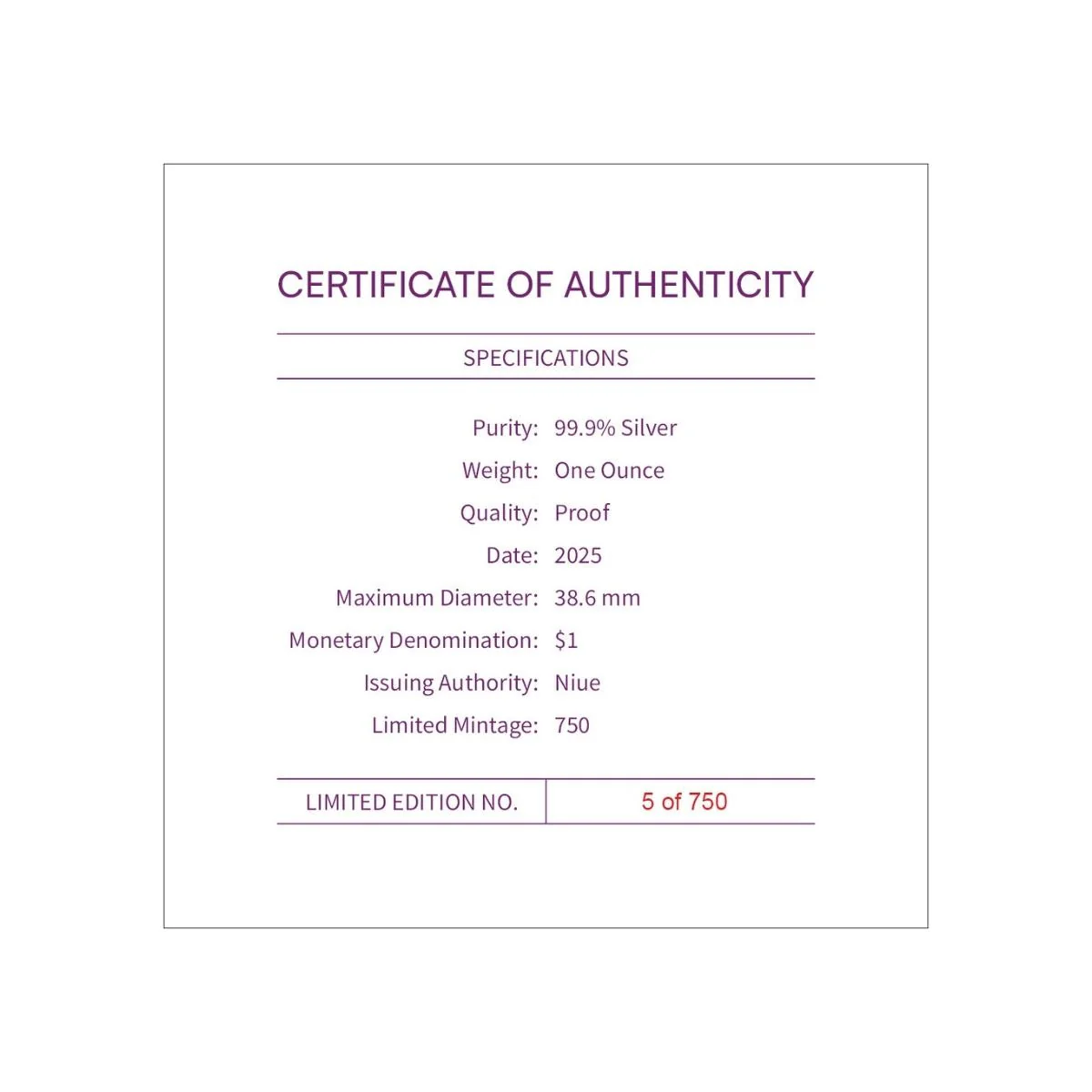 CERTIFICATE OF AUTHENTICITY

SPECIFICATIONS

Purity: 99.9% Silver
Weight: One Ounce
Quality: Proof
Date: 2025
Maximum Diameter: 38.6 mm
Monetary Denomination: $1
Issuing Authority: Niue
Limited Mintage: 750

LIMITED EDITION NO. 5 of 750